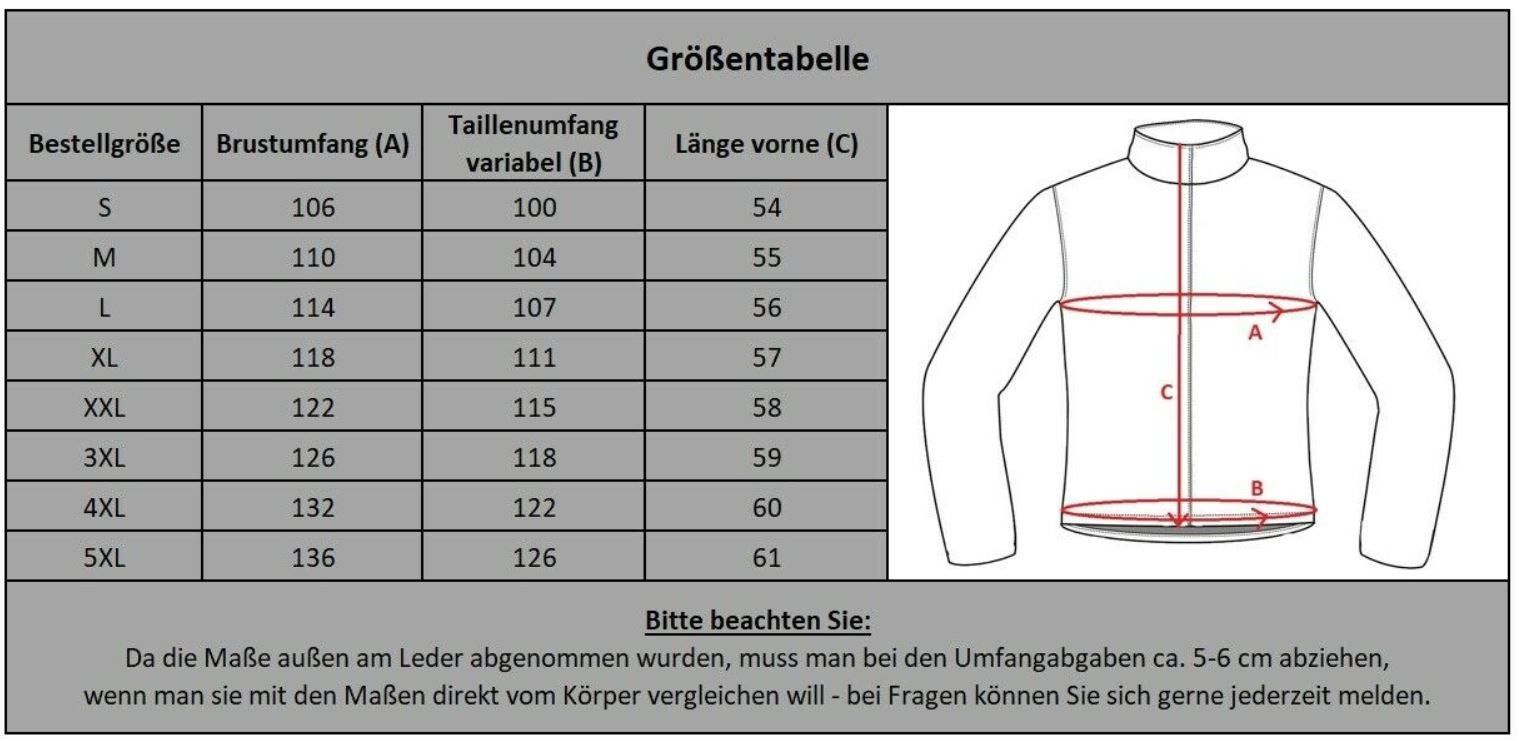 Größentabelle

| Bestellgröße | Brustumfang (A) | Taillenumfang variabel (B) | Länge vorne (C) |
|---|---|---|---|
| S | 106 | 100 | 54 |
| M | 110 | 104 | 55 |
| L | 114 | 107 | 56 |
| XL | 118 | 111 | 57 |
| XXL | 122 | 115 | 58 |
| 3XL | 126 | 118 | 59 |
| 4XL | 132 | 122 | 60 |
| 5XL | 136 | 126 | 61 |

A
C
B

Bitte beachten Sie:
Da die Maße außen am Leder abgenommen wurden, muss man bei den Umfangabgaben ca. 5-6 cm abziehen, wenn man sie mit den Maßen direkt vom Körper vergleichen will - bei Fragen können Sie sich gerne jederzeit melden.